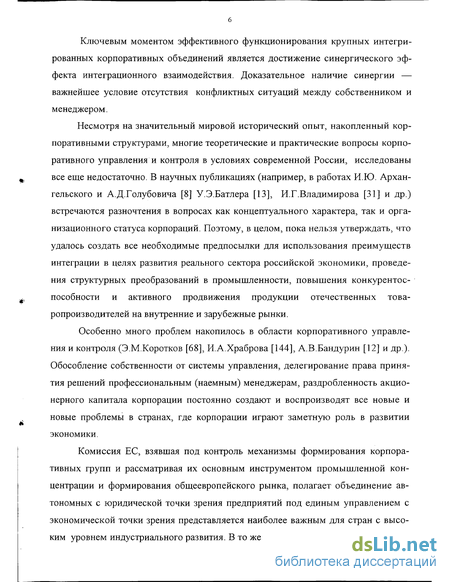 6

Ключевым моментом эффективного функционирования крупных интегрированных корпоративных объединений является достижение синергического эффекта интеграционного взаимодействия. Доказательное наличие синергии — важнейшее условие отсутствия конфликтных ситуаций между собственником и менеджером.

Несмотря на значительный мировой исторический опыт, накопленный корпоративными структурами, многие теоретические и практические вопросы корпоративного управления и контроля в условиях современной России, исследованы все еще недостаточно. В научных публикациях (например, в работах И.Ю. Архангельского и А.Д.Голубовича [8] У.Э.Батлера [13], И.Г.Владимирова [31] и др.) встречаются разночтения в вопросах как концептуального характера, так и организационного статуса корпораций. Поэтому, в целом, пока нельзя утверждать, что удалось создать все необходимые предпосылки для использования преимуществ интеграции в целях развития реального сектора российской экономики, проведения структурных преобразований в промышленности, повышения конкурентоспособности и активного продвижения продукции отечественных товаропроизводителей на внутренние и зарубежные рынки.

Особенно много проблем накопилось в области корпоративного управления и контроля (Э.М.Коротков [68], И.А.Храброва [144], А.В.Бандурин [12] и др.). Обособление собственности от системы управления, делегирование права принятия решений профессиональным (наемным) менеджерам, раздробленность акционерного капитала корпорации постоянно создают и воспроизводят все новые и новые проблемы в странах, где корпорации играют заметную роль в развитии экономики.

Комиссия ЕС, взявшая под контроль механизмы формирования корпоративных групп и рассматривая их основным инструментом промышленной концентрации и формирования общеевропейского рынка, полагает объединение автономных с юридической точки зрения предприятий под единым управлением с экономической точки зрения представляется наиболее важным для стран с высоким уровнем индустриального развития. В то же

dsLib.net
библиотека диссертаций